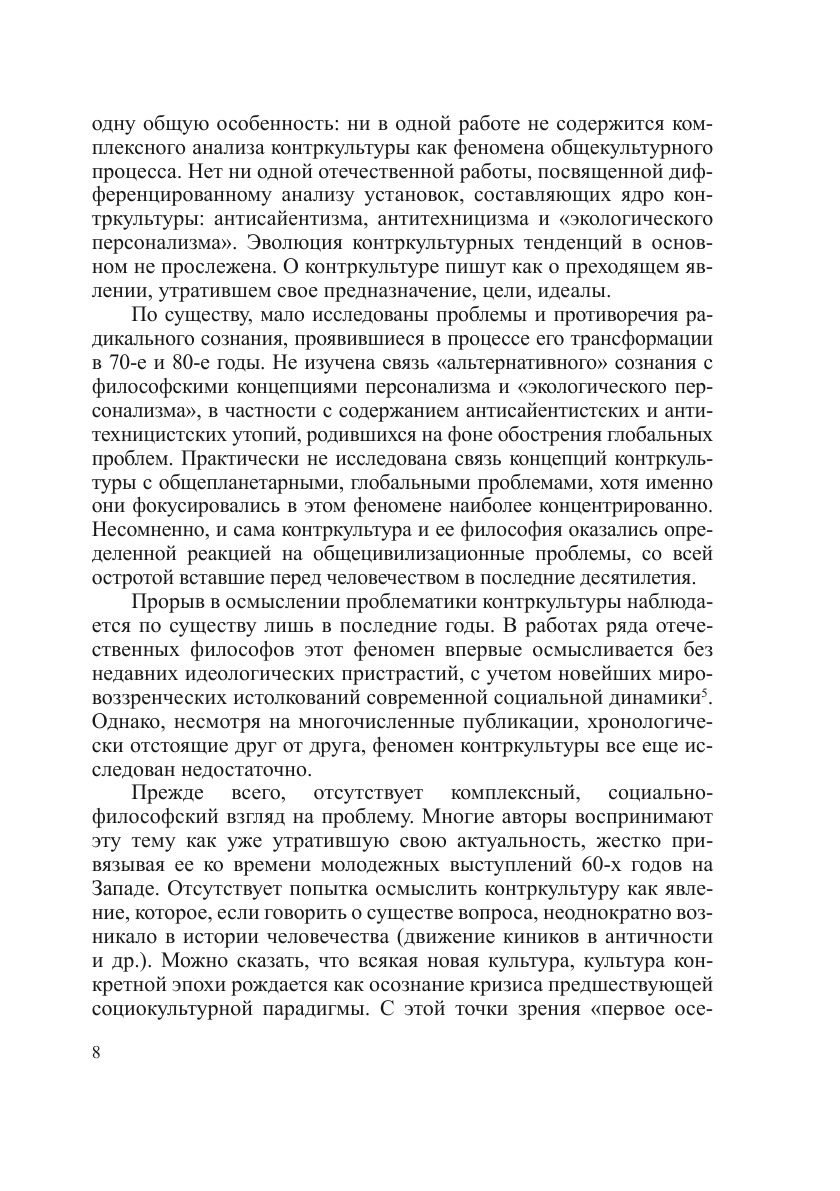 одну общую особенность: ни в одной работе не содержится комплексного анализа контркультуры как феномена общекультурного процесса. Нет ни одной отечественной работы, посвященной дифференцированному анализу установок, составляющих ядро контркультуры: антисайентизма, антитехницизма и «экологического персонализма». Эволюция контркультурных тенденций в основном не прослежена. О контркультуре пишут как о преходящем явлении, утратившем свое предназначение, цели, идеалы.

По существу, мало исследованы проблемы и противоречия радикального сознания, проявившиеся в процессе его трансформации в 70-е и 80-е годы. Не изучена связь «альтернативного» сознания с философскими концепциями персонализма и «экологического персонализма», в частности с содержанием антисайентистских и антитехницистских утопий, родившихся на фоне обострения глобальных проблем. Практически не исследована связь концепций контркультуры с общепланетарными, глобальными проблемами, хотя именно они фокусировались в этом феномене наиболее концентрированно. Несомненно, и сама контркультура и ее философия оказались определенной реакцией на общецивилизационные проблемы, со всей остротой вставшие перед человечеством в последние десятилетия.

Прорыв в осмыслении проблематики контркультуры наблюдается по существу лишь в последние годы. В работах ряда отечественных философов этот феномен впервые осмысливается без недавних идеологических пристрастий, с учетом новейших мировоззренческих истолкований современной социальной динамики$^5$. Однако, несмотря на многочисленные публикации, хронологически отстоящие друг от друга, феномен контркультуры все еще исследован недостаточно.

Прежде всего, отсутствует комплексный, социально-философский взгляд на проблему. Многие авторы воспринимают эту тему как уже утратившую свою актуальность, жестко привязывая ее ко времени молодежных выступлений 60-х годов на Западе. Отсутствует попытка осмыслить контркультуру как явление, которое, если говорить о существе вопроса, неоднократно возникало в истории человечества (движение киников в античности и др.). Можно сказать, что всякая новая культура, культура конкретной эпохи рождается как осознание кризиса предшествующей социокультурной парадигмы. С этой точки зрения «первое осе-

8